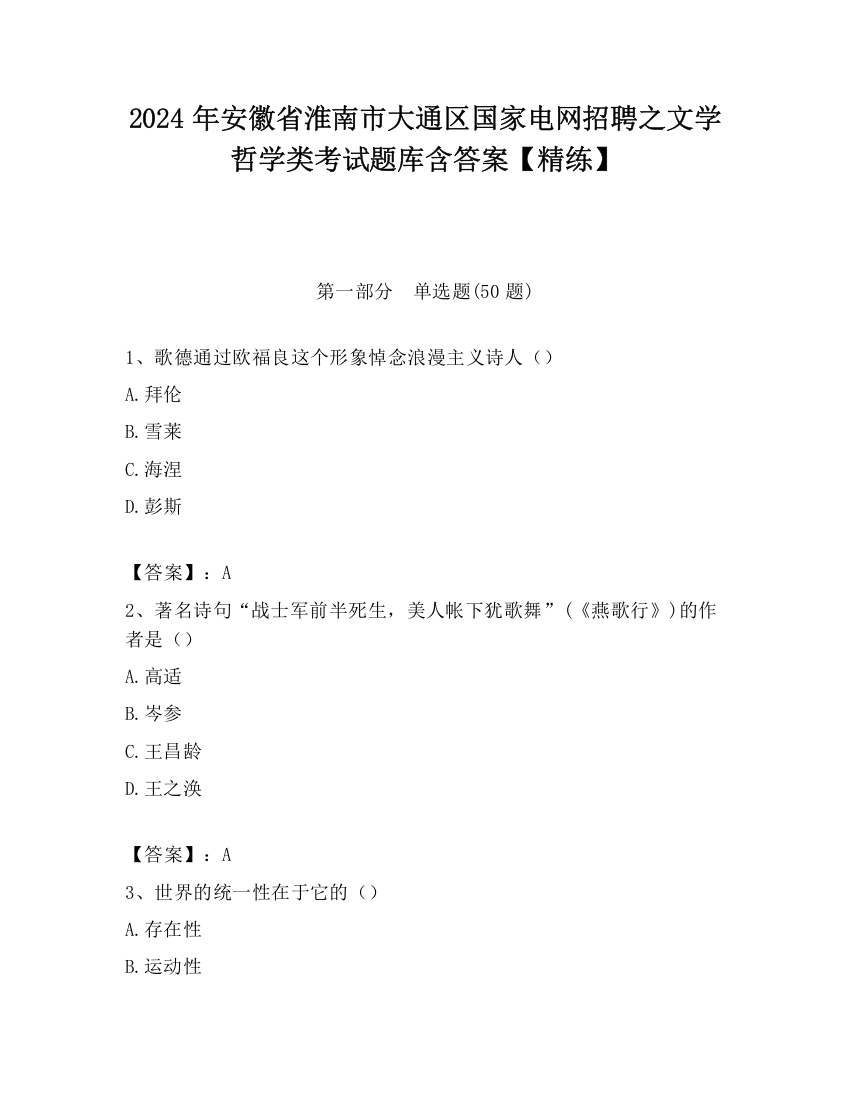 2024年安徽省淮南市大通区国家电网招聘之文学哲学类考试题库含答案【精练】

第一部分　单选题(50题)

1、歌德通过欧福良这个形象悼念浪漫主义诗人（）

A.拜伦

B.雪莱

C.海涅

D.彭斯

【答案】：A

2、著名诗句“战士军前半死生，美人帐下犹歌舞”(《燕歌行》)的作者是（）

A.高适

B.岑参

C.王昌龄

D.王之涣

【答案】：A

3、世界的统一性在于它的（）

A.存在性

B.运动性